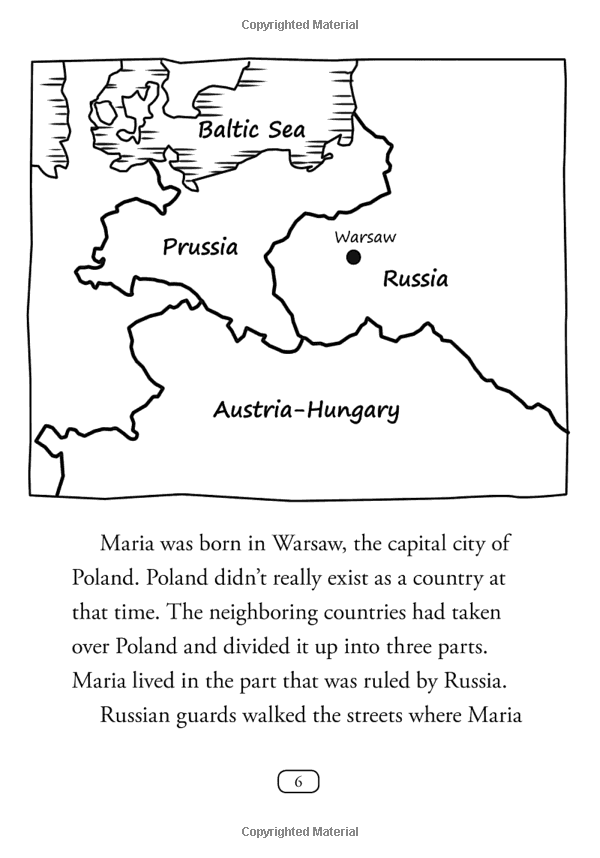 Copyrighted Material

Baltic Sea

Prussia

Warsaw

Russia

Austria-Hungary

Maria was born in Warsaw, the capital city of Poland. Poland didn't really exist as a country at that time. The neighboring countries had taken over Poland and divided it up into three parts. Maria lived in the part that was ruled by Russia.

Russian guards walked the streets where Maria

6

Copyrighted Material